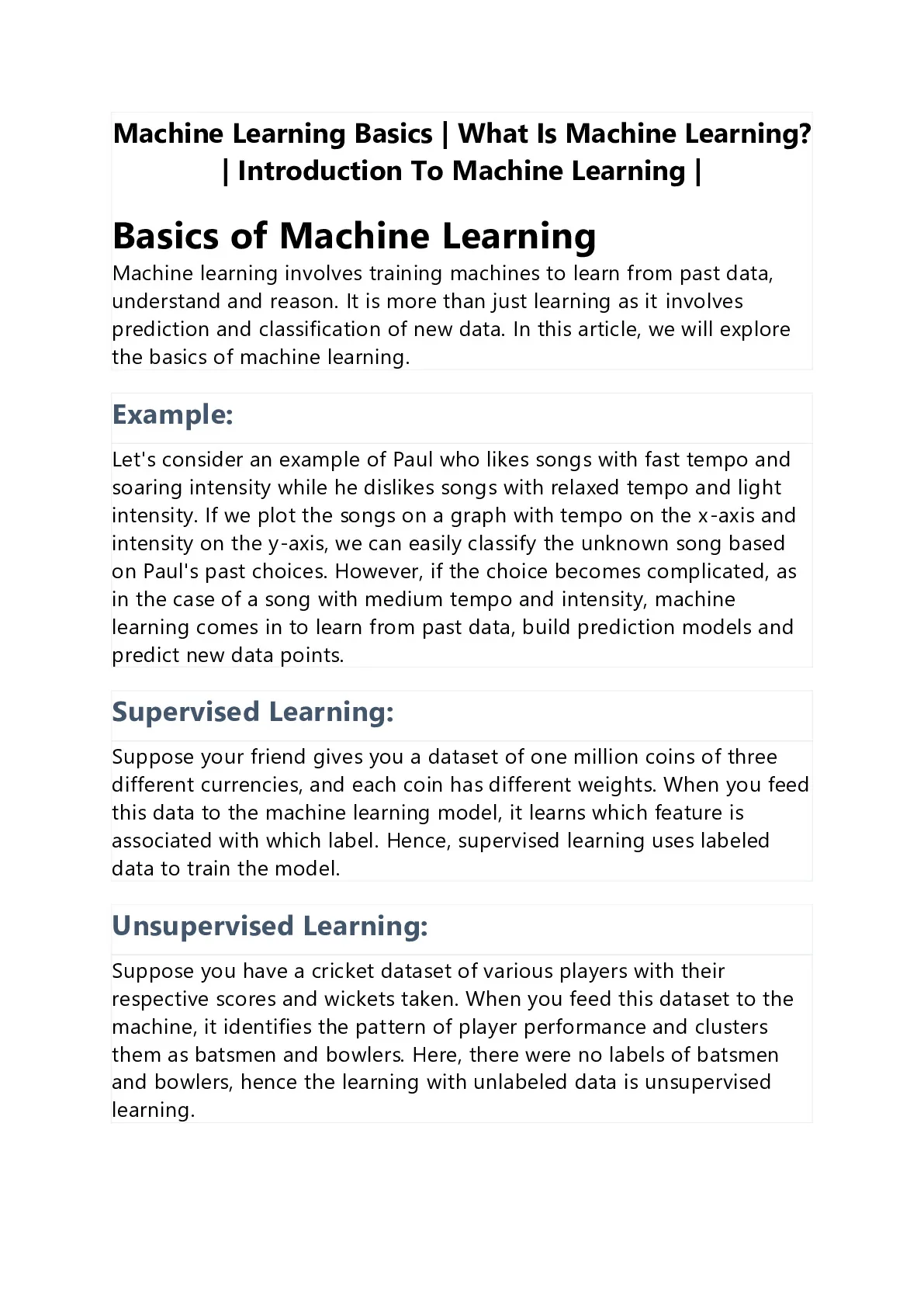 Machine Learning Basics | What Is Machine Learning? | Introduction To Machine Learning |

Basics of Machine Learning

Machine learning involves training machines to learn from past data, understand and reason. It is more than just learning as it involves prediction and classification of new data. In this article, we will explore the basics of machine learning.

Example:

Let's consider an example of Paul who likes songs with fast tempo and soaring intensity while he dislikes songs with relaxed tempo and light intensity. If we plot the songs on a graph with tempo on the x-axis and intensity on the y-axis, we can easily classify the unknown song based on Paul's past choices. However, if the choice becomes complicated, as in the case of a song with medium tempo and intensity, machine learning comes in to learn from past data, build prediction models and predict new data points.

Supervised Learning:

Suppose your friend gives you a dataset of one million coins of three different currencies, and each coin has different weights. When you feed this data to the machine learning model, it learns which feature is associated with which label. Hence, supervised learning uses labeled data to train the model.

Unsupervised Learning:

Suppose you have a cricket dataset of various players with their respective scores and wickets taken. When you feed this dataset to the machine, it identifies the pattern of player performance and clusters them as batsmen and bowlers. Here, there were no labels of batsmen and bowlers, hence the learning with unlabeled data is unsupervised learning.